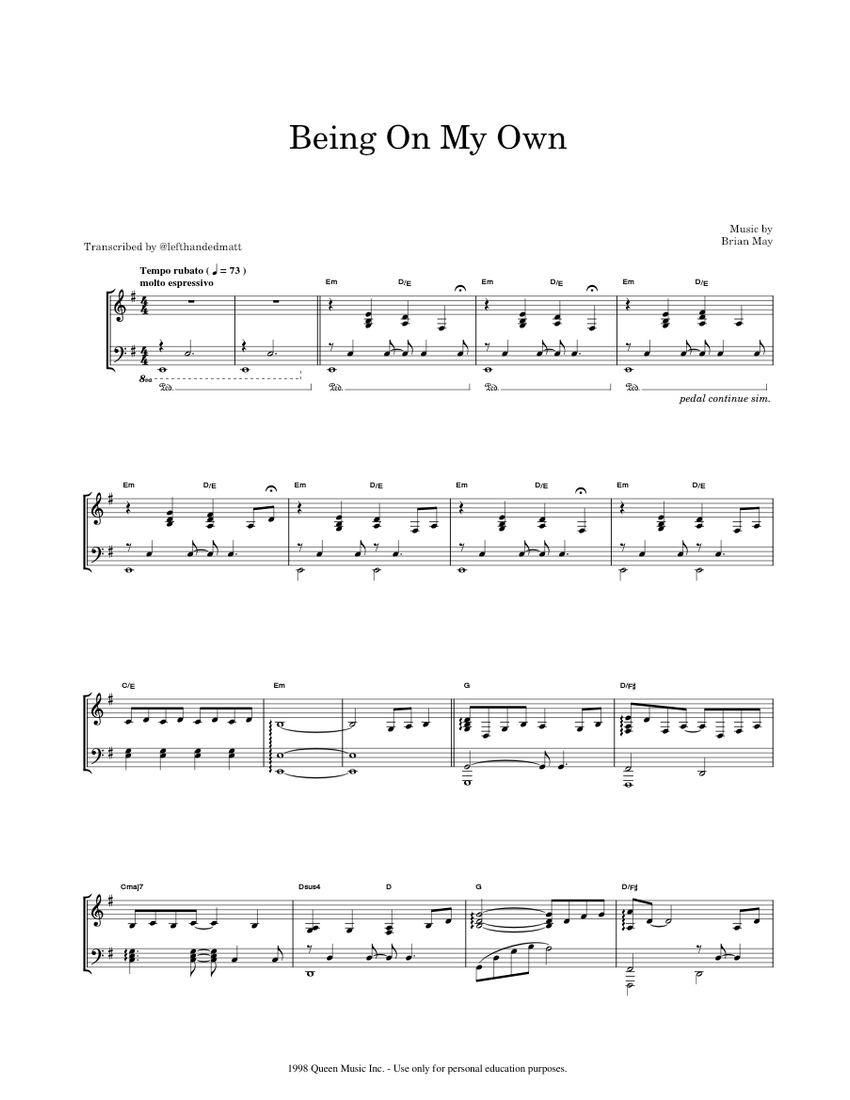 Being On My Own

Music by
Brian May

Transcribed by @lefthandedmatt

Tempo rubato ( ♩ = 73 )
molto espressivo

Em D/E Em D/E Em D/E

8va

pedal continue sim.

Em D/E Em D/E Em D/E Em D/E

C/E Em G D/F♯

Cmaj7 Dsus4 D G D/F♯

1998 Queen Music Inc. - Use only for personal education purposes.